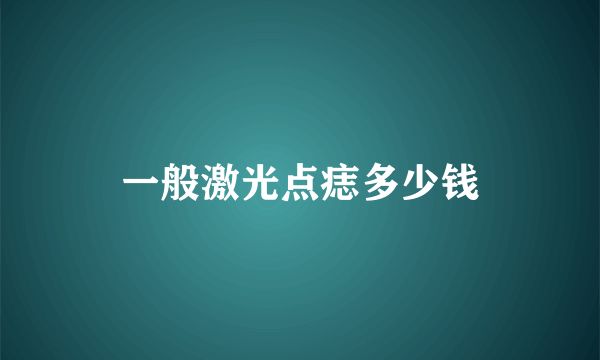 一般激光点痣多少钱